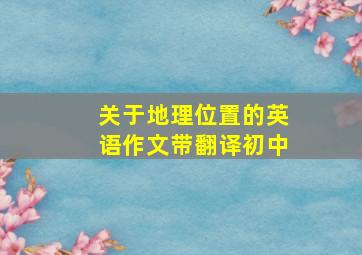 关于地理位置的英语作文带翻译初中